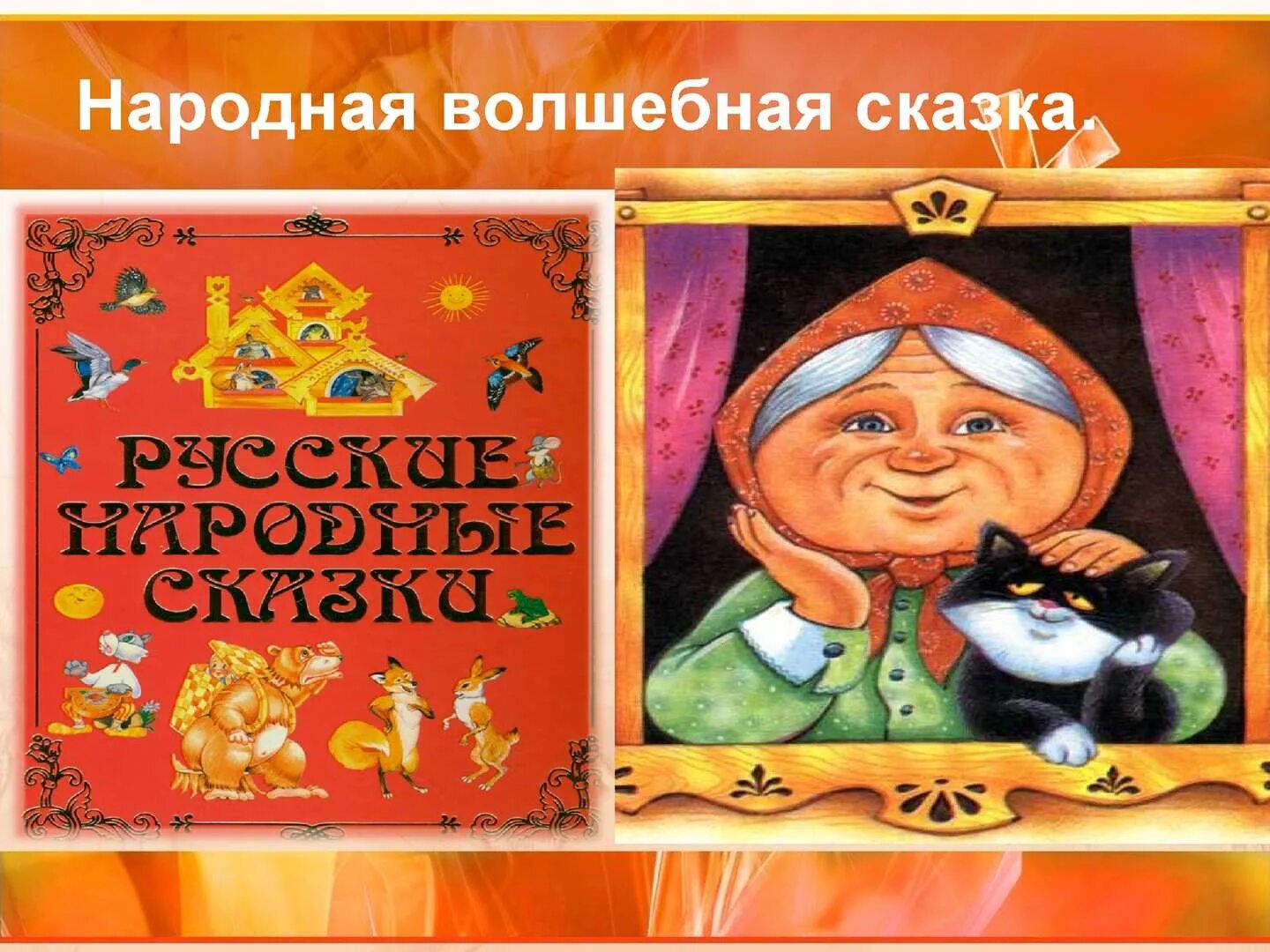 Народная волшебная сказка.

РУССКИЕ НАРОДНЫЕ СКАЗКИ